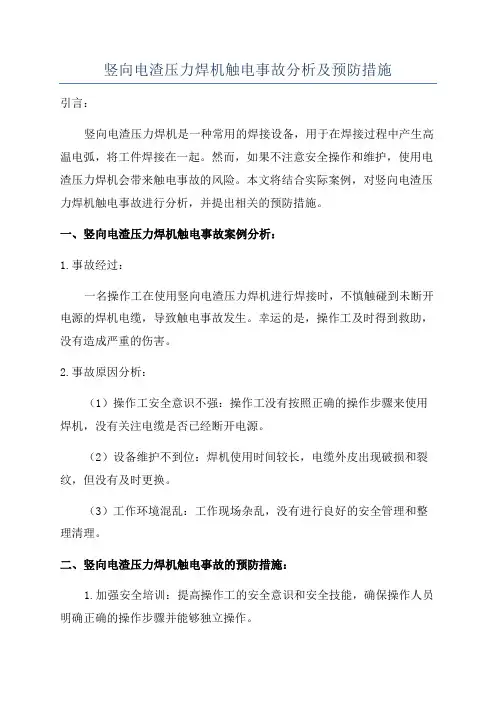 竖向电渣压力焊机触电事故分析及预防措施

引言：

竖向电渣压力焊机是一种常用的焊接设备，用于在焊接过程中产生高温电弧，将工件焊接在一起。然而，如果不注意安全操作和维护，使用电渣压力焊机会带来触电事故的风险。本文将结合实际案例，对竖向电渣压力焊机触电事故进行分析，并提出相关的预防措施。

一、竖向电渣压力焊机触电事故案例分析：

1.事故经过：

一名操作工在使用竖向电渣压力焊机进行焊接时，不慎触碰到未断开电源的焊机电缆，导致触电事故发生。幸运的是，操作工及时得到救助，没有造成严重的伤害。

2.事故原因分析：

（1）操作工安全意识不强：操作工没有按照正确的操作步骤来使用焊机，没有关注电缆是否已经断开电源。

（2）设备维护不到位：焊机使用时间较长，电缆外皮出现破损和裂纹，但没有及时更换。

（3）工作环境混乱：工作现场杂乱，没有进行良好的安全管理和整理清理。

二、竖向电渣压力焊机触电事故的预防措施：

1.加强安全培训：提高操作工的安全意识和安全技能，确保操作人员明确正确的操作步骤并能够独立操作。